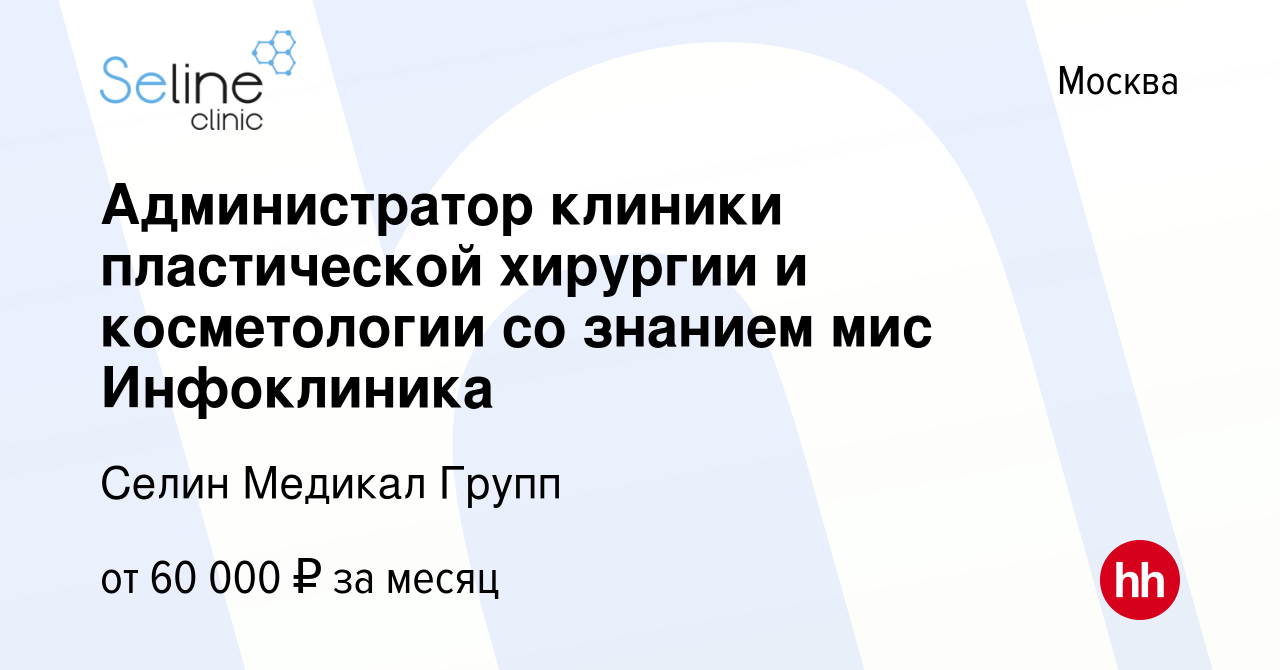 Seline clinic

Москва

Администратор клиники пластической хирургии и косметологии со знанием мис Инфоклиника

Селин Медикал Групп

от 60 000 ₽ за месяц

hh